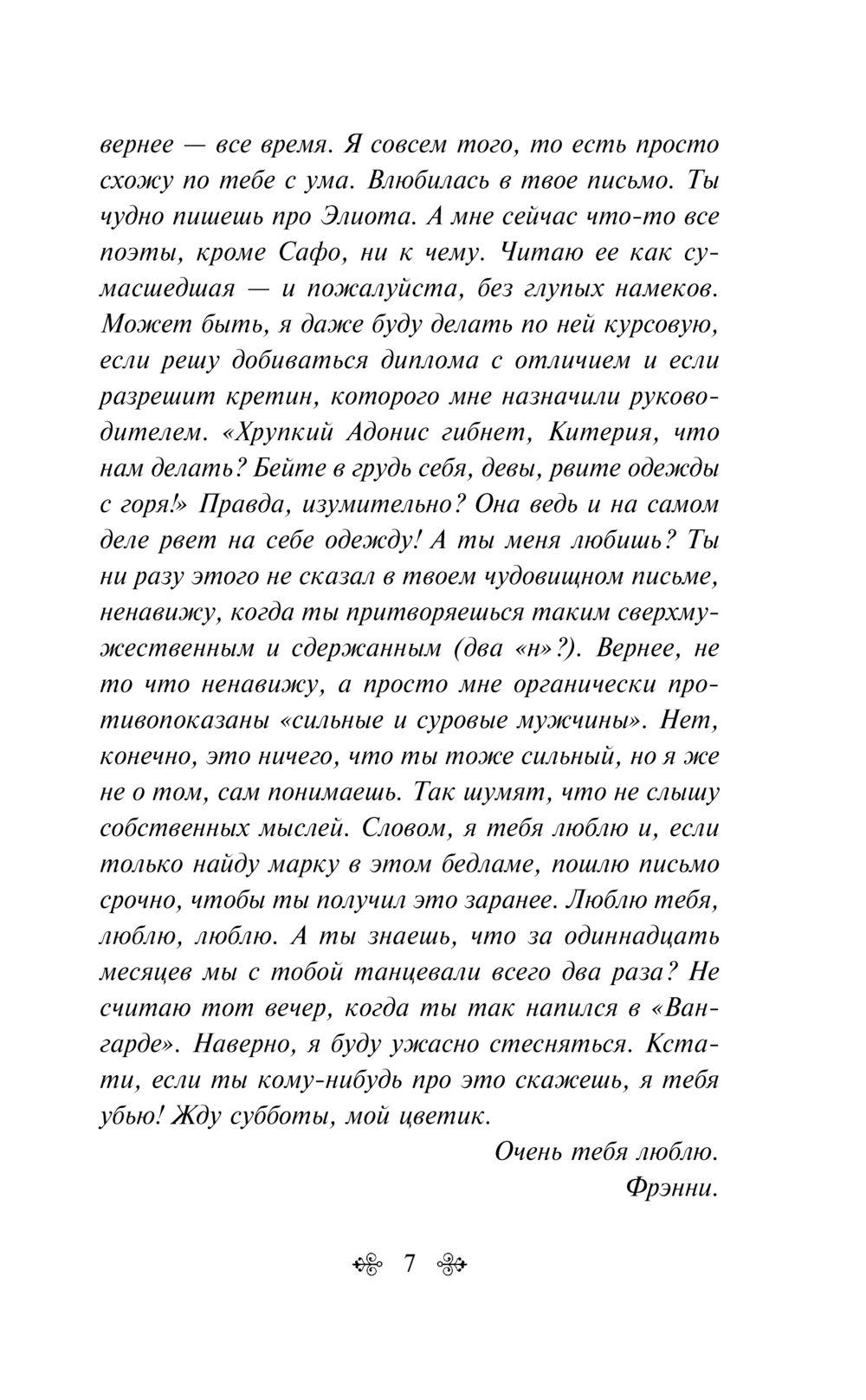 вернее — все время. Я совсем того, то есть просто схожу по тебе с ума. Влюбилась в твое письмо. Ты чудно пишешь про Элиота. А мне сейчас что-то все поэты, кроме Сафо, ни к чему. Читаю ее как сумасшедшая — и пожалуйста, без глупых намеков. Может быть, я даже буду делать по ней курсовую, если решу добиваться диплома с отличием и если разрешит кретин, которого мне назначили руководителем. «Хрупкий Адонис гибнет, Китерия, что нам делать? Бейте в грудь себя, девы, рвите одежды с горя!» Правда, изумительно? Она ведь и на самом деле рвет на себе одежду! А ты меня любишь? Ты ни разу этого не сказал в твоем чудовищном письме, ненавижу, когда ты притворяешься таким сверхмужественным и сдержанным (два «н»?). Вернее, не то что ненавижу, а просто мне органически противопоказаны «сильные и суровые мужчины». Нет, конечно, это ничего, что ты тоже сильный, но я же не о том, сам понимаешь. Так шумят, что не слышу собственных мыслей. Словом, я тебя люблю и, если только найду марку в этом бедламе, пошлю письмо срочно, чтобы ты получил это заранее. Люблю тебя, люблю, люблю. А ты знаешь, что за одиннадцать месяцев мы с тобой танцевали всего два раза? Не считаю тот вечер, когда ты так напился в «Вангарде». Наверно, я буду ужасно стесняться. Кстати, если ты кому-нибудь про это скажешь, я тебя убью! Жду субботы, мой цветик.

Очень тебя люблю.
Фрэнни.

7